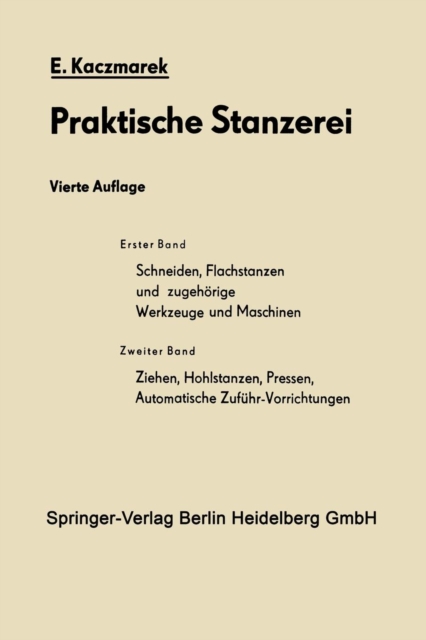 E. Kaczmarek

Praktische Stanzerei

Vierte Auflage

Erster Band

Schneiden, Flachstanzen und zugehörige Werkzeuge und Maschinen

Zweiter Band

Ziehen, Hohlstanzen, Pressen, Automatische Zuführ-Vorrichtungen

Springer-Verlag Berlin Heidelberg GmbH